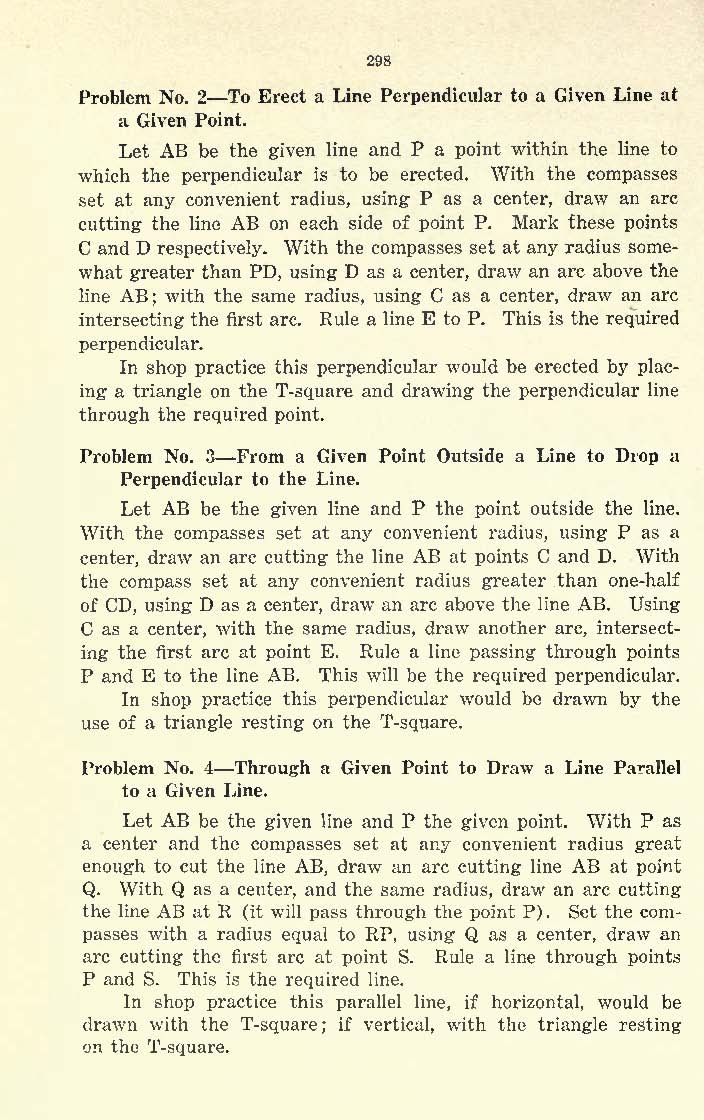 298

Problem No. 2—To Erect a Line Perpendicular to a Given Line at a Given Point.

Let AB be the given line and P a point within the line to which the perpendicular is to be erected. With the compasses set at any convenient radius, using P as a center, draw an arc cutting the line AB on each side of point P. Mark these points C and D respectively. With the compasses set at any radius somewhat greater than PD, using D as a center, draw an arc above the line AB; with the same radius, using C as a center, draw an arc intersecting the first arc. Rule a line E to P. This is the required perpendicular.

In shop practice this perpendicular would be erected by placing a triangle on the T-square and drawing the perpendicular line through the required point.

Problem No. 3—From a Given Point Outside a Line to Drop a Perpendicular to the Line.

Let AB be the given line and P the point outside the line. With the compasses set at any convenient radius, using P as a center, draw an arc cutting the line AB at points C and D. With the compass set at any convenient radius greater than one-half of CD, using D as a center, draw an arc above the line AB. Using C as a center, with the same radius, draw another arc, intersecting the first arc at point E. Rule a line passing through points P and E to the line AB. This will be the required perpendicular.

In shop practice this perpendicular would be drawn by the use of a triangle resting on the T-square.

Problem No. 4—Through a Given Point to Draw a Line Parallel to a Given Line.

Let AB be the given line and P the given point. With P as a center and the compasses set at any convenient radius great enough to cut the line AB, draw an arc cutting line AB at point Q. With Q as a center, and the same radius, draw an arc cutting the line AB at R (it will pass through the point P). Set the compasses with a radius equal to RP, using Q as a center, draw an arc cutting the first arc at point S. Rule a line through points P and S. This is the required line.

In shop practice this parallel line, if horizontal, would be drawn with the T-square; if vertical, with the triangle resting on the T-square.